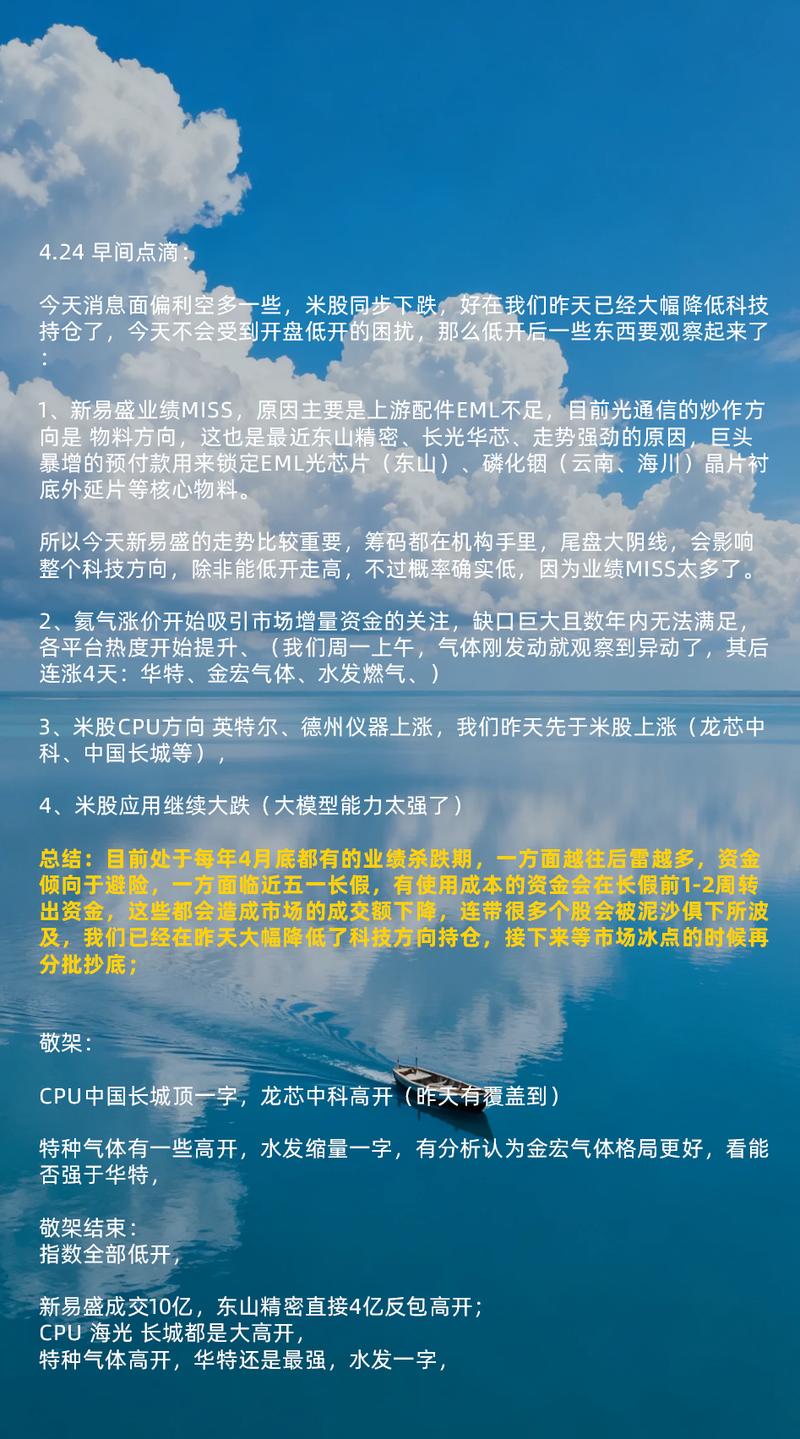 4.24 早间点滴：

今天消息面偏利空多一些，米股同步下跌，好在我们昨天已经大幅降低科技持仓了，今天不会受到开盘低开的困扰，那么低开后一些东西要观察起来了：

1、新易盛业绩MISS，原因主要是上游配件EML不足，目前光通信的炒作方向是 物料方向，这也是最近东山精密、长光华芯、走势强劲的原因，巨头暴增的预付款用来锁定EML光芯片（东山）、磷化铟（云南、海川）晶片衬底外延片等核心物料。

所以今天新易盛的走势比较重要，筹码都在机构手里，尾盘大阴线，会影响整个科技方向，除非能低开走高，不过概率确实低，因为业绩MISS太多了。

2、氦气涨价开始吸引市场增量资金的关注，缺口巨大且数年内无法满足，各平台热度开始提升、（我们周一上午，气体刚发动就观察到异动了，其后连涨4天：华特、金宏气体、水发燃气、）

3、米股CPU方向 英特尔、德州仪器上涨，我们昨天先于米股上涨（龙芯中科、中国长城等），

4、米股应用继续大跌（大模型能力太强了）

总结：目前处于每年4月底都有的业绩杀跌期，一方面越往后雷越多，资金倾向于避险，一方面临近五一长假，有使用成本的资金会在长假前1-2周转出资金，这些都会造成市场的成交额下降，连带很多个股会被泥沙俱下所波及，我们已经在昨天大幅降低了科技方向持仓，接下来等市场冰点的时候再分批抄底；

敬架：

CPU中国长城顶一字，龙芯中科高开（昨天有覆盖到）

特种气体有一些高开，水发缩量一字，有分析认为金宏气体格局更好，看能否强于华特，

敬架结束：
指数全部低开，

新易盛成交10亿，东山精密直接4亿反包高开；
CPU 海光 长城都是大高开，
特种气体高开，华特还是最强，水发一字，